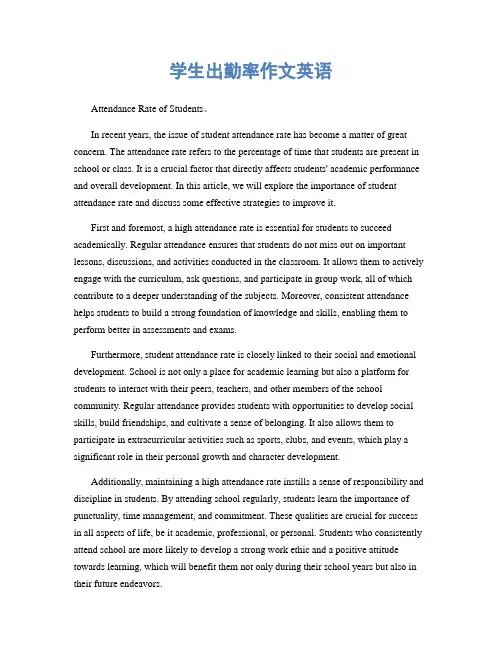 学生出勤率作文英语

Attendance Rate of Students。

In recent years, the issue of student attendance rate has become a matter of great concern. The attendance rate refers to the percentage of time that students are present in school or class. It is a crucial factor that directly affects students' academic performance and overall development. In this article, we will explore the importance of student attendance rate and discuss some effective strategies to improve it.

First and foremost, a high attendance rate is essential for students to succeed academically. Regular attendance ensures that students do not miss out on important lessons, discussions, and activities conducted in the classroom. It allows them to actively engage with the curriculum, ask questions, and participate in group work, all of which contribute to a deeper understanding of the subjects. Moreover, consistent attendance helps students to build a strong foundation of knowledge and skills, enabling them to perform better in assessments and exams.

Furthermore, student attendance rate is closely linked to their social and emotional development. School is not only a place for academic learning but also a platform for students to interact with their peers, teachers, and other members of the school community. Regular attendance provides students with opportunities to develop social skills, build friendships, and cultivate a sense of belonging. It also allows them to participate in extracurricular activities such as sports, clubs, and events, which play a significant role in their personal growth and character development.

Additionally, maintaining a high attendance rate instills a sense of responsibility and discipline in students. By attending school regularly, students learn the importance of punctuality, time management, and commitment. These qualities are crucial for success in all aspects of life, be it academic, professional, or personal. Students who consistently attend school are more likely to develop a strong work ethic and a positive attitude towards learning, which will benefit them not only during their school years but also in their future endeavors.